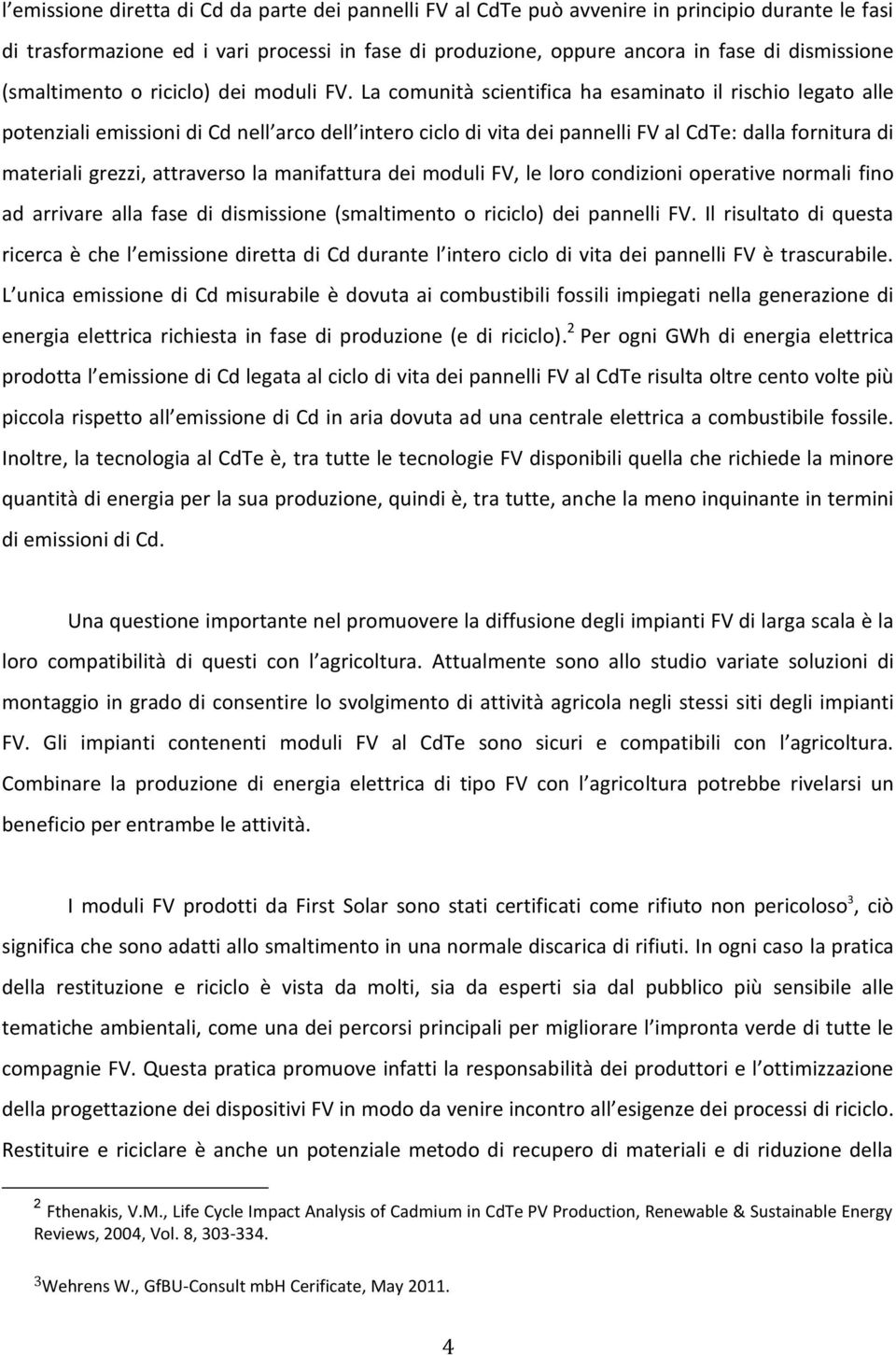 l'emissione diretta di Cd da parte dei pannelli FV al CdTe può avvenire in principio durante le fasi di trasformazione ed i vari processi in fase di produzione, oppure ancora in fase di dismissione (smaltimento o riciclo) dei moduli FV. La comunità scientifica ha esaminato il rischio legato alle potenziali emissioni di Cd nell arco dell intero ciclo di vita dei pannelli FV al CdTe: dalla fornitura di materiali grezzi, attraverso la manifattura dei moduli FV, le loro condizioni operative normali fino ad arrivare alla fase di dismissione (smaltimento o riciclo) dei pannelli FV. Il risultato di questa ricerca è che l emissione diretta di Cd durante l intero ciclo di vita dei pannelli FV è trascurabile. L unica emissione di Cd misurabile è dovuta ai combustibili fossili impiegati nella generazione di energia elettrica richiesta in fase di produzione (e di riciclo).$^2$ Per ogni GWh di energia elettrica prodotta l emissione di Cd legata al ciclo di vita dei pannelli FV al CdTe risulta oltre cento volte più piccola rispetto all emissione di Cd in aria dovuta ad una centrale elettrica a combustibile fossile. Inoltre, la tecnologia al CdTe è, tra tutte le tecnologie FV disponibili quella che richiede la minore quantità di energia per la sua produzione, quindi è, tra tutte, anche la meno inquinante in termini di emissioni di Cd.

Una questione importante nel promuovere la diffusione degli impianti FV di larga scala è la loro compatibilità di questi con l agricoltura. Attualmente sono allo studio variate soluzioni di montaggio in grado di consentire lo svolgimento di attività agricola negli stessi siti degli impianti FV. Gli impianti contenenti moduli FV al CdTe sono sicuri e compatibili con l agricoltura. Combinare la produzione di energia elettrica di tipo FV con l agricoltura potrebbe rivelarsi un beneficio per entrambe le attività.

I moduli FV prodotti da First Solar sono stati certificati come rifiuto non pericoloso$^3$, ciò significa che sono adatti allo smaltimento in una normale discarica di rifiuti. In ogni caso la pratica della restituzione e riciclo è vista da molti, sia da esperti sia dal pubblico più sensibile alle tematiche ambientali, come una dei percorsi principali per migliorare l impronta verde di tutte le compagnie FV. Questa pratica promuove infatti la responsabilità dei produttori e l ottimizzazione della progettazione dei dispositivi FV in modo da venire incontro all esigenze dei processi di riciclo. Restituire e riciclare è anche un potenziale metodo di recupero di materiali e di riduzione della

$^2$ Fthenakis, V.M., Life Cycle Impact Analysis of Cadmium in CdTe PV Production, Renewable & Sustainable Energy Reviews, 2004, Vol. 8, 303-334.

$^3$Wehrens W., GfBU-Consult mbH Cerificate, May 2011.

4